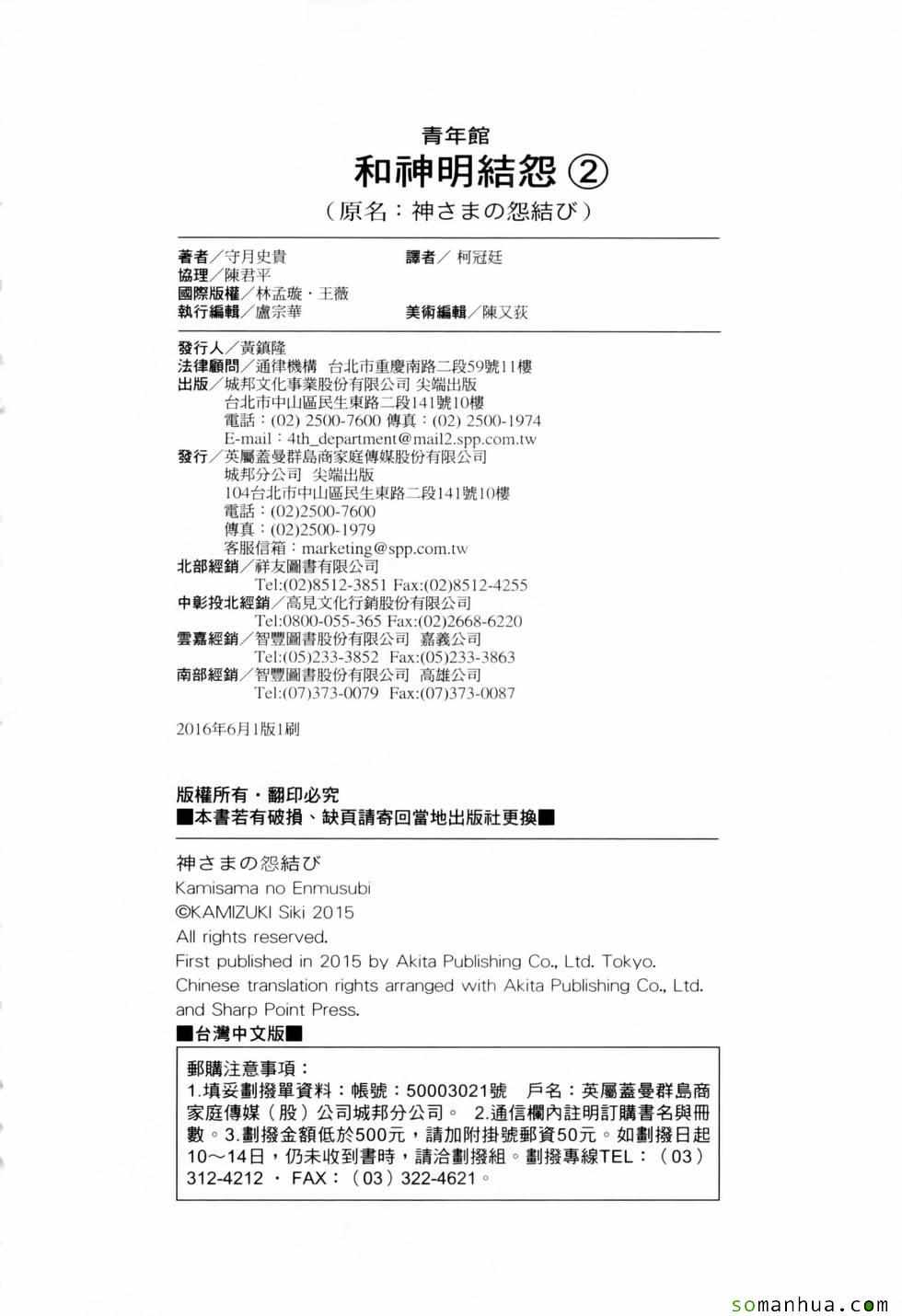 青年館
和神明結怨 ②
（原名：神さまの怨結び）

著者／守月史貴　譯者／柯冠廷
協理／陳君平
國際版權／林孟璇・王薇
執行編輯／盧宗華　美術編輯／陳又荻

發行人／黃鎮隆
法律顧問／通律機構　台北市重慶南路二段59號11樓
出版／城邦文化事業股份有限公司 尖端出版
台北市中山區民生東路二段141號10樓
電話：(02) 2500-7600 傳真：(02) 2500-1974
E-mail：4th_department@mail2.spp.com.tw
發行／英屬蓋曼群島商家庭傳媒股份有限公司
城邦分公司 尖端出版
104台北市中山區民生東路二段141號10樓
電話：(02)2500-7600
傳真：(02)2500-1979
客服信箱：marketing@spp.com.tw
北部經銷／祥友圖書有限公司
Tel:(02)8512-3851 Fax:(02)8512-4255
中彰投北經銷／高見文化行銷股份有限公司
Tel:0800-055-365 Fax:(02)2668-6220
雲嘉經銷／智豐圖書股份有限公司 嘉義公司
Tel:(05)233-3852 Fax:(05)233-3863
南部經銷／智豐圖書股份有限公司 高雄公司
Tel:(07)373-0079 Fax:(07)373-0087

2016年6月1版1刷

版權所有・翻印必究
■本書若有破損、缺頁請寄回當地出版社更換■

神さまの怨結び
Kamisama no Enmusubi
©KAMIZUKI Siki 2015
All rights reserved.
First published in 2015 by Akita Publishing Co., Ltd. Tokyo.
Chinese translation rights arranged with Akita Publishing Co., Ltd. and Sharp Point Press.
■台灣中文版■

郵購注意事項：
1.填妥劃撥單資料：帳號：50003021號　戶名：英屬蓋曼群島商家庭傳媒（股）公司城邦分公司。 2.通信欄內註明訂購書名與冊數。3.劃撥金額低於500元，請加附掛號郵資50元。如劃撥日起10～14日，仍未收到書時，請洽劃撥組。劃撥專線TEL：（03）312-4212 ・ FAX：（03）322-4621。

somanhua.com